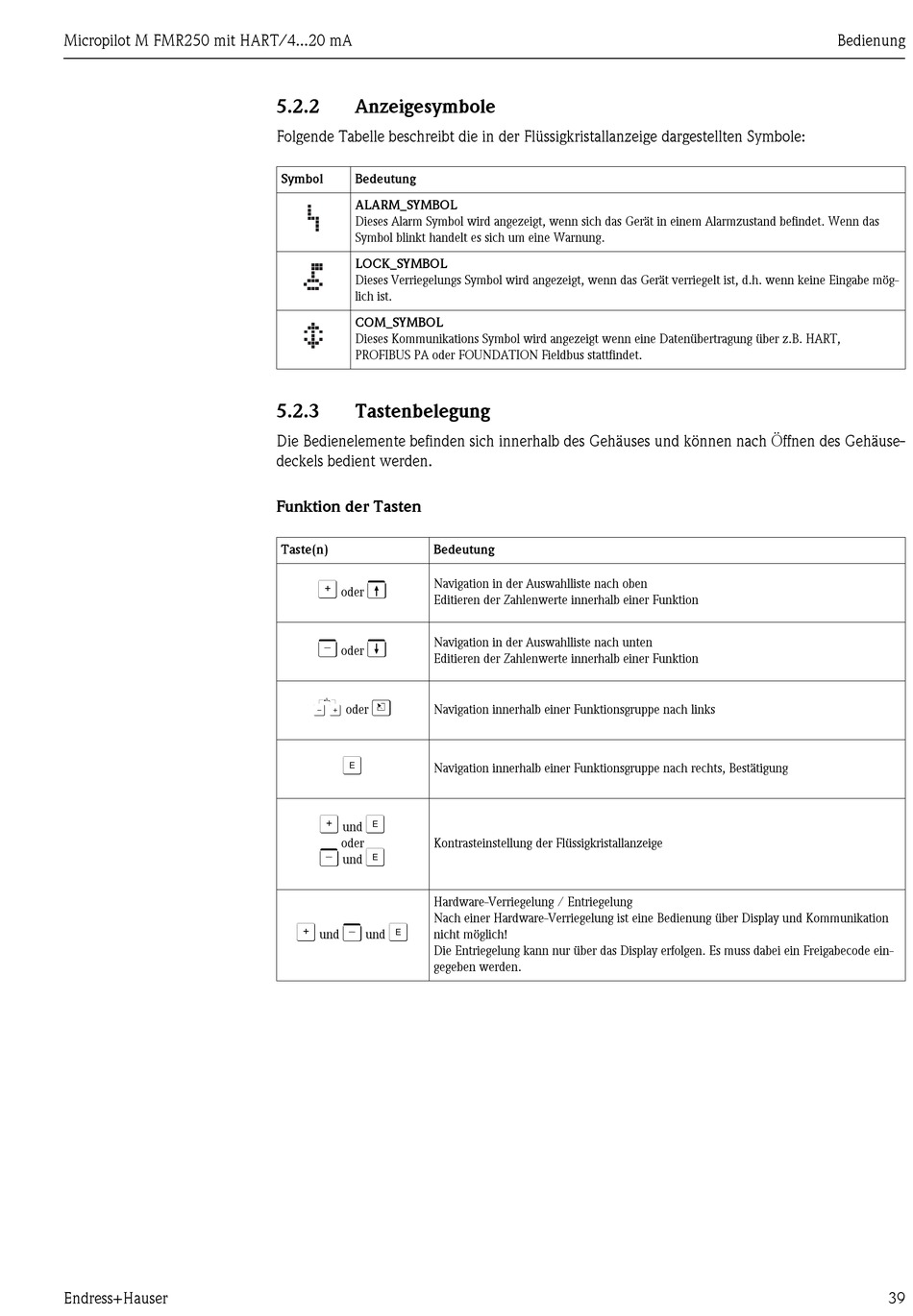 Micropilot M FMR250 mit HART/4...20 mA

Bedienung

5.2.2 Anzeigesymbole

Folgende Tabelle beschreibt die in der Flüssigkristallanzeige dargestellten Symbole:

| Symbol | Bedeutung |
|---|---|
| | ALARM_SYMBOL Dieses Alarm Symbol wird angezeigt, wenn sich das Gerät in einem Alarmzustand befindet. Wenn das Symbol blinkt handelt es sich um eine Warnung. |
| | LOCK_SYMBOL Dieses Verriegelungs Symbol wird angezeigt, wenn das Gerät verriegelt ist, d.h. wenn keine Eingabe möglich ist. |
| | COM_SYMBOL Dieses Kommunikations Symbol wird angezeigt wenn eine Datenübertragung über z.B. HART, PROFIBUS PA oder FOUNDATION Fieldbus stattfindet. |

5.2.3 Tastenbelegung

Die Bedienelemente befinden sich innerhalb des Gehäuses und können nach Öffnen des Gehäusedeckels bedient werden.

Funktion der Tasten

| Taste(n) | Bedeutung |
|---|---|
| + oder ↑ | Navigation in der Auswahlliste nach oben Editieren der Zahlenwerte innerhalb einer Funktion |
| − oder ↓ | Navigation in der Auswahlliste nach unten Editieren der Zahlenwerte innerhalb einer Funktion |
| − + oder | Navigation innerhalb einer Funktionsgruppe nach links |
| E | Navigation innerhalb einer Funktionsgruppe nach rechts, Bestätigung |
| + und E oder − und E | Kontrasteinstellung der Flüssigkristallanzeige |
| + und − und E | Hardware-Verriegelung / Entriegelung Nach einer Hardware-Verriegelung ist eine Bedienung über Display und Kommunikation nicht möglich! Die Entriegelung kann nur über das Display erfolgen. Es muss dabei ein Freigabecode eingegeben werden. |

Endress+Hauser

39